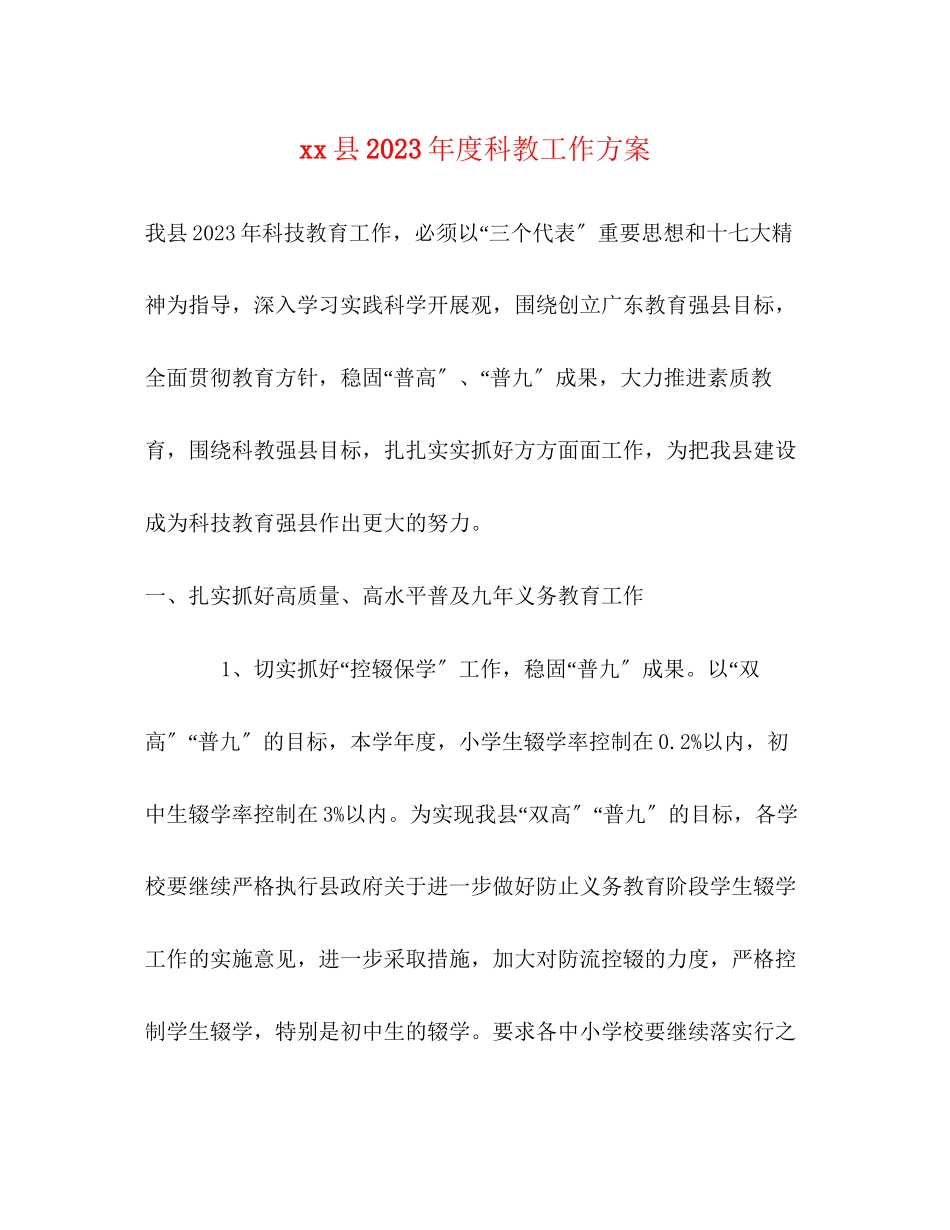 xx县2023年度科教工作方案

我县2023年科技教育工作，必须以“三个代表″重要思想和十七大精神为指导，深入学习实践科学开展观，围绕创立广东教育强县目标，全面贯彻教育方针，稳固“普高″、“普九″成果，大力推进素质教育，围绕科教强县目标，扎扎实实抓好方方面面工作，为把我县建设成为科技教育强县作出更大的努力。

一、扎实抓好高质量、高水平普及九年义务教育工作

1、切实抓好“控辍保学″工作，稳固“普九″成果。以“双高″“普九″的目标，本学年度，小学生辍学率控制在0.2%以内，初中生辍学率控制在3%以内。为实现我县“双高″“普九″的目标，各学校要继续严格执行县政府关于进一步做好防止义务教育阶段学生辍学工作的实施意见，进一步采取措施，加大对防流控辍的力度，严格控制学生辍学，特别是初中生的辍学。要求各中小学校要继续落实行之